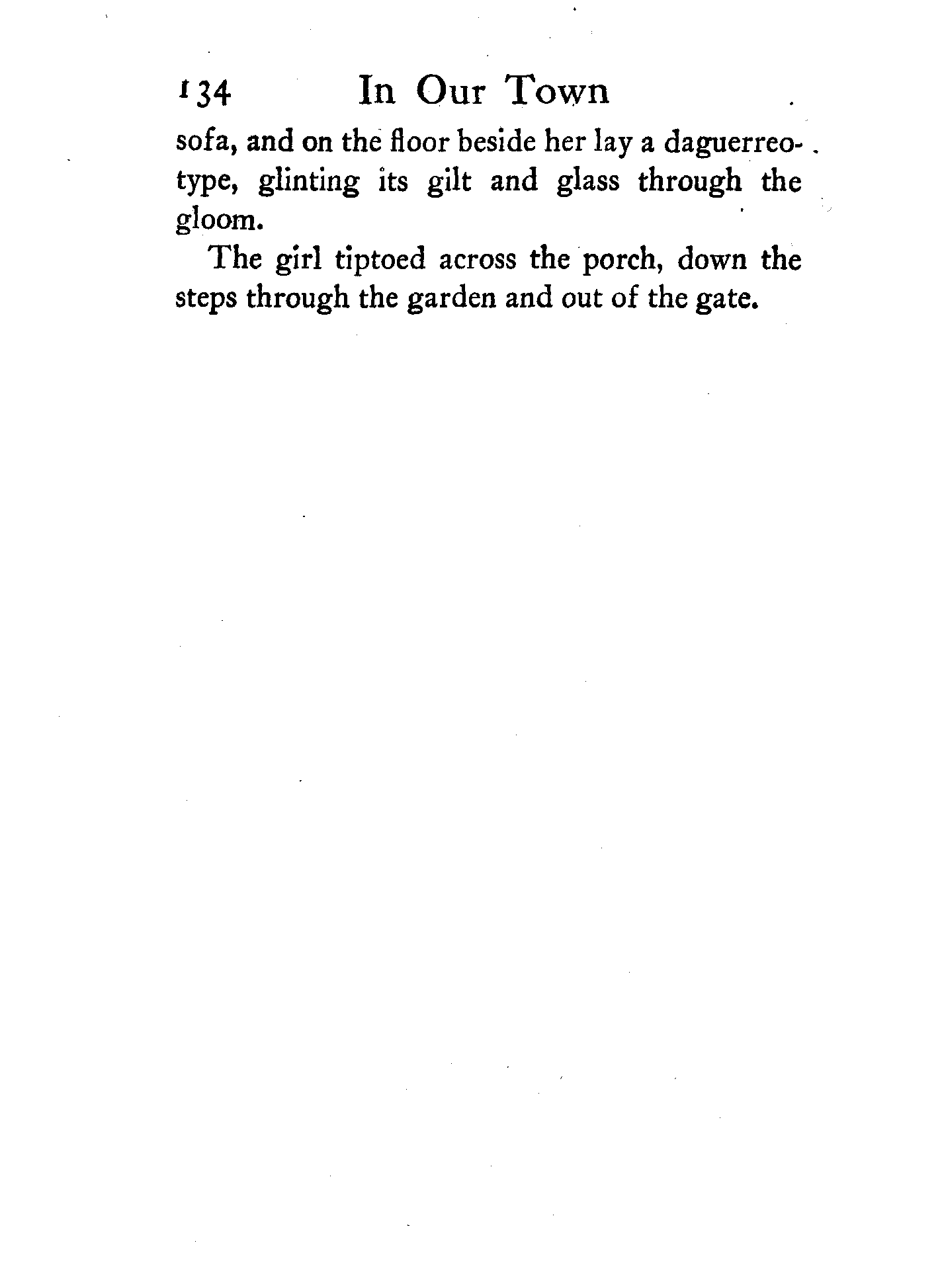 134 In Our Town

sofa, and on the floor beside her lay a daguerreotype, glinting its gilt and glass through the gloom.

The girl tiptoed across the porch, down the steps through the garden and out of the gate.